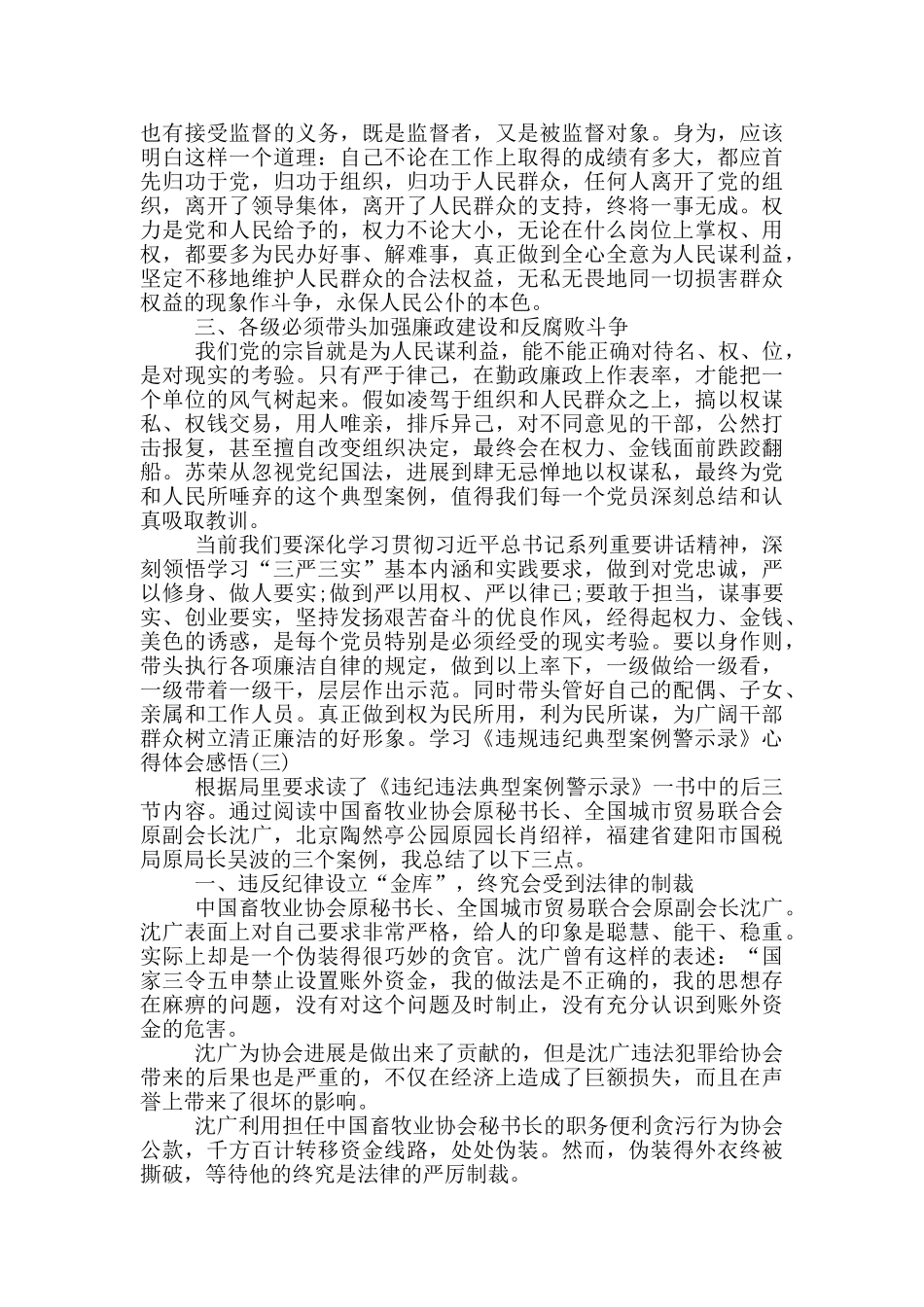 也有接受监督的义务，既是监督者，又是被监督对象。身为，应该明白这样一个道理：自己不论在工作上取得的成绩有多大，都应首先归功于党，归功于组织，归功于人民群众，任何人离开了党的组织，离开了领导集体，离开了人民群众的支持，终将一事无成。权力是党和人民给予的，权力不论大小，无论在什么岗位上掌权、用权，都要多为民办好事、解难事，真正做到全心全意为人民谋利益，坚定不移地维护人民群众的合法权益，无私无畏地同一切损害群众权益的现象作斗争，永保人民公仆的本色。

三、各级必须带头加强廉政建设和反腐败斗争

我们党的宗旨就是为人民谋利益，能不能正确对待名、权、位，是对现实的考验。只有严于律己，在勤政廉政上作表率，才能把一个单位的风气树起来。假如凌驾于组织和人民群众之上，搞以权谋私、权钱交易，用人唯亲，排斥异己，对不同意见的干部，公然打击报复，甚至擅自改变组织决定，最终会在权力、金钱面前跌跤翻船。苏荣从忽视党纪国法，进展到肆无忌惮地以权谋私，最终为党和人民所唾弃的这个典型案例，值得我们每一个党员深刻总结和认真吸取教训。

当前我们要深化学习贯彻习近平总书记系列重要讲话精神，深刻领悟学习“三严三实”基本内涵和实践要求，做到对党忠诚，严以修身、做人要实;做到严以用权、严以律己;要敢于担当，谋事要实、创业要实，坚持发扬艰苦奋斗的优良作风，经得起权力、金钱、美色的诱惑，是每个党员特别是必须经受的现实考验。要以身作则，带头执行各项廉洁自律的规定，做到以上率下，一级做给一级看，一级带着一级干，层层作出示范。同时带头管好自己的配偶、子女、亲属和工作人员。真正做到权为民所用，利为民所谋，为广阔干部群众树立清正廉洁的好形象。学习《违规违纪典型案例警示录》心得体会感悟(三)

根据局里要求读了《违纪违法典型案例警示录》一书中的后三节内容。通过阅读中国畜牧业协会原秘书长、全国城市贸易联合会原副会长沈广，北京陶然亭公园原园长肖绍祥，福建省建阳市国税局原局长吴波的三个案例，我总结了以下三点。

一、违反纪律设立“金库”，终究会受到法律的制裁

中国畜牧业协会原秘书长、全国城市贸易联合会原副会长沈广。沈广表面上对自己要求非常严格，给人的印象是聪慧、能干、稳重。实际上却是一个伪装得很巧妙的贪官。沈广曾有这样的表述：“国家三令五申禁止设置账外资金，我的做法是不正确的，我的思想存在麻痹的问题，没有对这个问题及时制止，没有充分认识到账外资金的危害。

沈广为协会进展是做出来了贡献的，但是沈广违法犯罪给协会带来的后果也是严重的，不仅在经济上造成了巨额损失，而且在声誉上带来了很坏的影响。

沈广利用担任中国畜牧业协会秘书长的职务便利贪污行为协会公款，千方百计转移资金线路，处处伪装。然而，伪装得外衣终被撕破，等待他的终究是法律的严厉制裁。